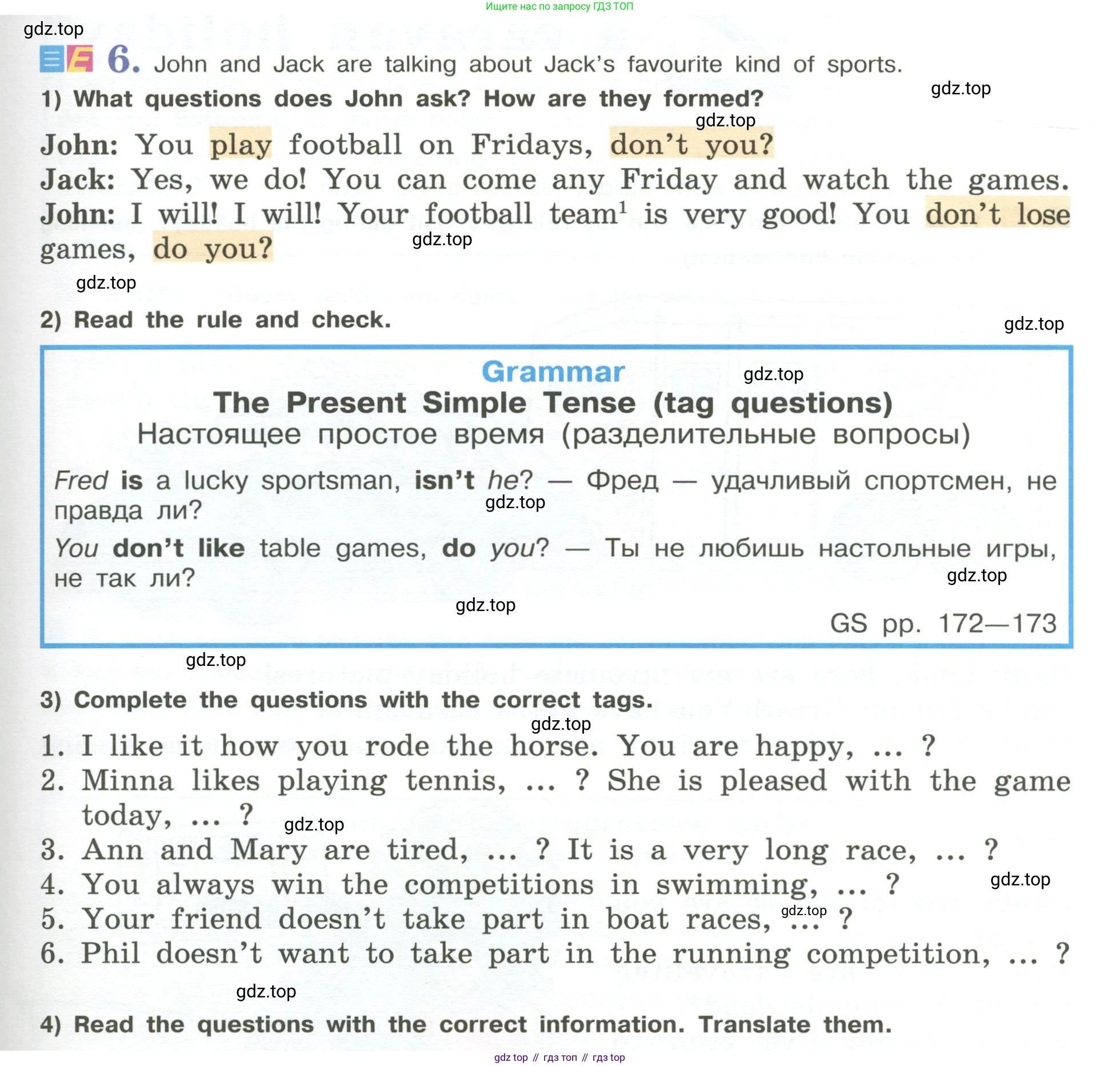 Ищите нас по запросу ГДЗ ТОП

6. John and Jack are talking about Jack's favourite kind of sports.

1) What questions does John ask? How are they formed?

John: You play football on Fridays, don't you?
Jack: Yes, we do! You can come any Friday and watch the games.
John: I will! I will! Your football team$^{1}$ is very good! You don't lose games, do you?

2) Read the rule and check.

Grammar
The Present Simple Tense (tag questions)
Настоящее простое время (разделительные вопросы)

Fred is a lucky sportsman, isn't he? — Фред — удачливый спортсмен, не правда ли?

You don't like table games, do you? — Ты не любишь настольные игры, не так ли?

GS pp. 172—173

3) Complete the questions with the correct tags.

1. I like it how you rode the horse. You are happy, ... ?
2. Minna likes playing tennis, ... ? She is pleased with the game today, ... ?
3. Ann and Mary are tired, ... ? It is a very long race, ... ?
4. You always win the competitions in swimming, ... ?
5. Your friend doesn't take part in boat races, ... ?
6. Phil doesn't want to take part in the running competition, ... ?

4) Read the questions with the correct information. Translate them.

gdz top // гдз топ // гдз top

gdz.top